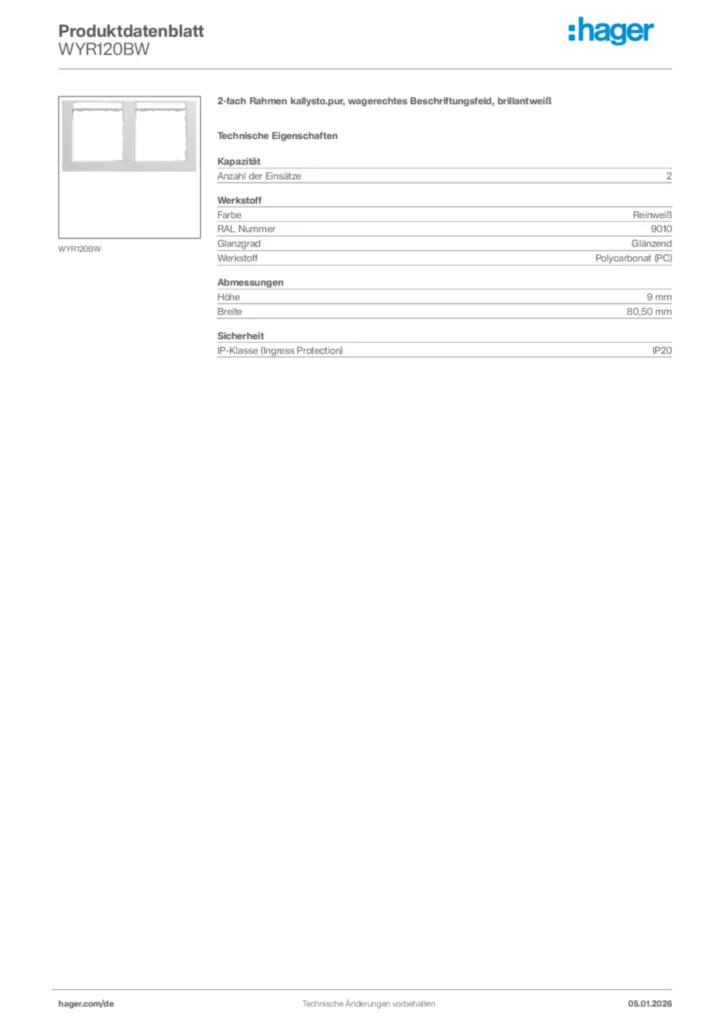 Produktdatenblatt
WYR120BW

:hager

WYR120BW

2-fach Rahmen kallysto.pur, wagerechtes Beschriftungsfeld, brillantweiß

Technische Eigenschaften

Kapazität

| Anzahl der Einsätze | 2 |
|---|---|

Werkstoff

| Farbe | Reinweiß |
|---|---|
| RAL Nummer | 9010 |
| Glanzgrad | Glänzend |
| Werkstoff | Polycarbonat (PC) |

Abmessungen

| Höhe | 9 mm |
|---|---|
| Breite | 80,50 mm |

Sicherheit

| IP-Klasse (Ingress Protection) | IP20 |
|---|---|

hager.com/de

Technische Änderungen vorbehalten

05.01.2026